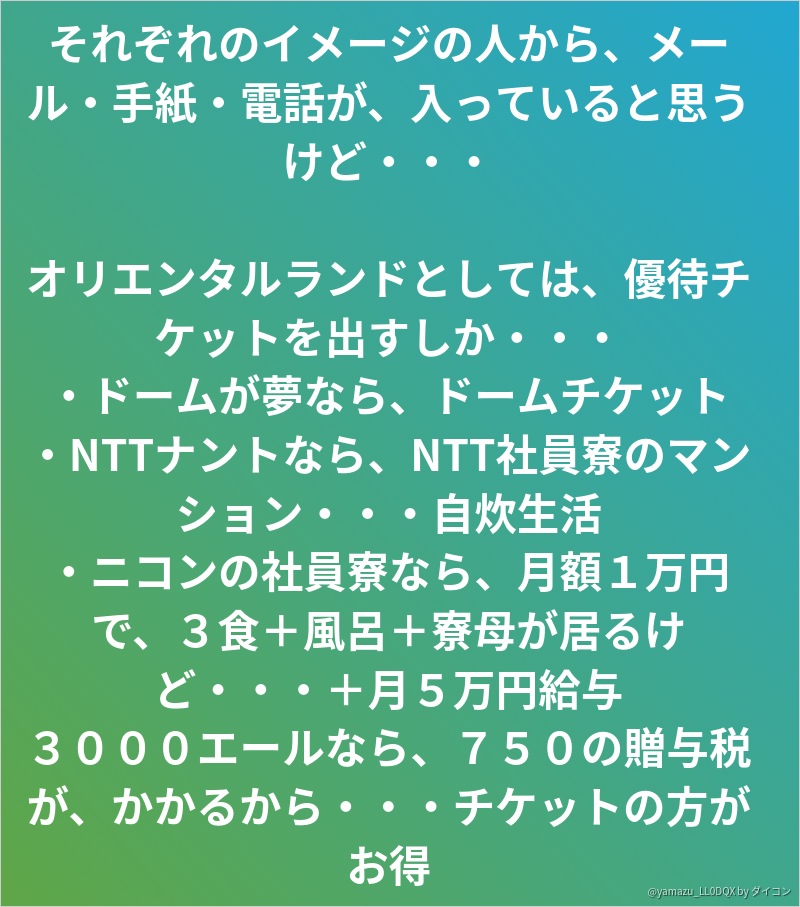 それぞれのイメージの人から、メール・手紙・電話が、入っていると思うけど・・・

オリエンタルランドとしては、優待チケットを出すしか・・・
・ドームが夢なら、ドームチケット
・NTTナントなら、NTT社員寮のマンション・・・自炊生活
・ニコンの社員寮なら、月額１万円で、３食＋風呂＋寮母が居るけど・・・＋月５万円給与
３０００エールなら、７５０の贈与税が、かかるから・・・チケットの方がお得

@yamazu_LL0DQX by ダイコン